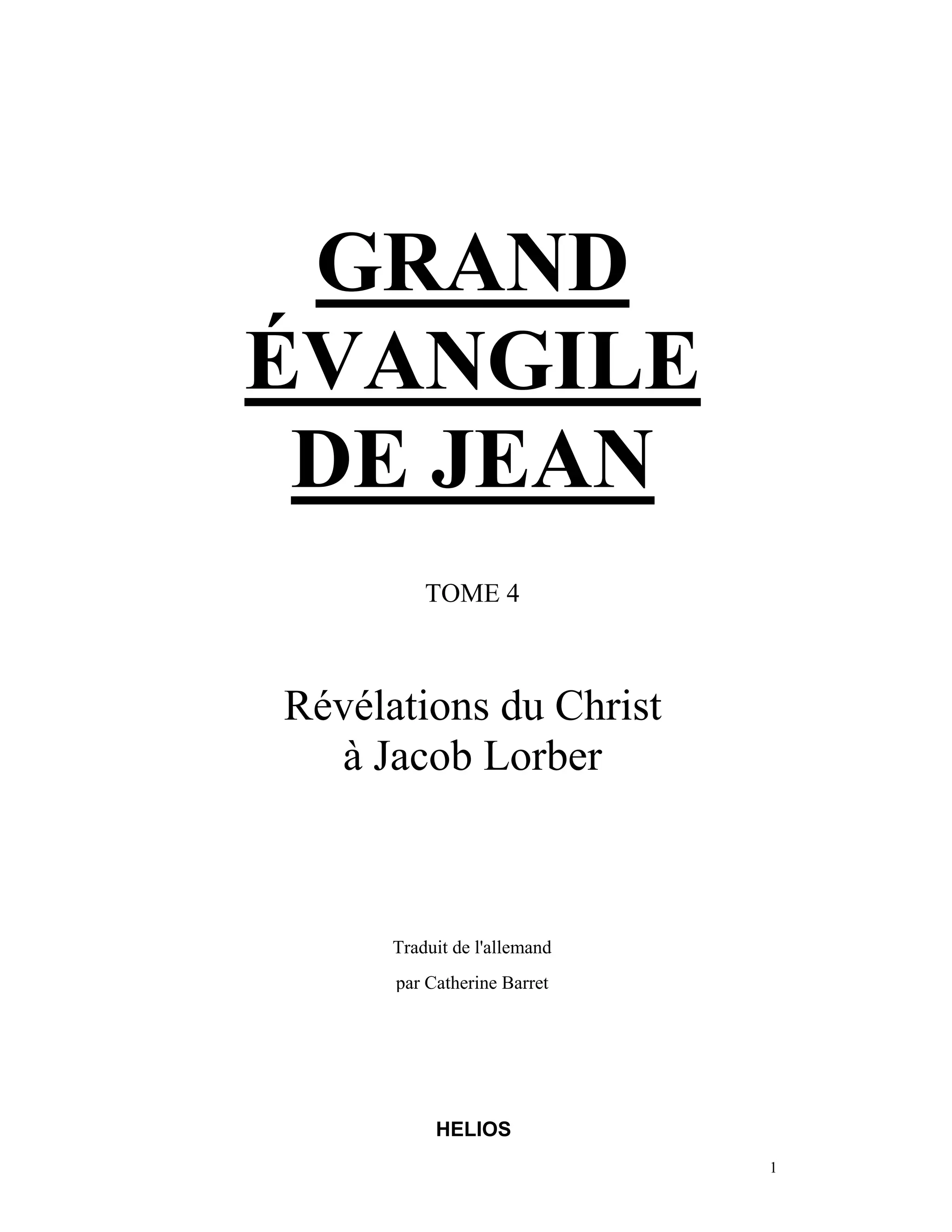 GRAND
ÉVANGILE
DE JEAN

TOME 4

Révélations du Christ
à Jacob Lorber

Traduit de l'allemand
par Catherine Barret

HELIOS

1